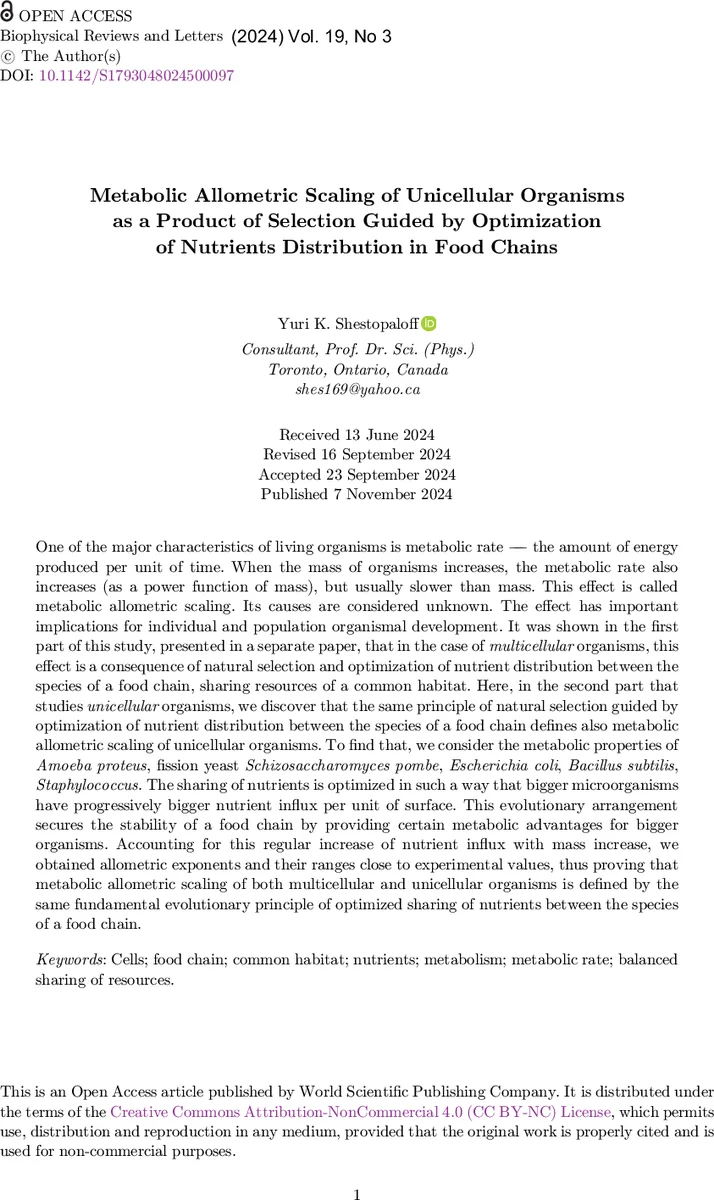 OPEN ACCESS
Biophysical Reviews and Letters (2024) Vol. 19, No 3
© The Author(s)
DOI: 10.1142/S1793048024500097

Metabolic Allometric Scaling of Unicellular Organisms as a Product of Selection Guided by Optimization of Nutrients Distribution in Food Chains

Yuri K. Shestopaloff
Consultant, Prof. Dr. Sci. (Phys.)
Toronto, Ontario, Canada
shes169@yahoo.ca

Received 13 June 2024
Revised 16 September 2024
Accepted 23 September 2024
Published 7 November 2024

One of the major characteristics of living organisms is metabolic rate — the amount of energy produced per unit of time. When the mass of organisms increases, the metabolic rate also increases (as a power function of mass), but usually slower than mass. This effect is called metabolic allometric scaling. Its causes are considered unknown. The effect has important implications for individual and population organismal development. It was shown in the first part of this study, presented in a separate paper, that in the case of multicellular organisms, this effect is a consequence of natural selection and optimization of nutrient distribution between the species of a food chain, sharing resources of a common habitat. Here, in the second part that studies unicellular organisms, we discover that the same principle of natural selection guided by optimization of nutrient distribution between the species of a food chain defines also metabolic allometric scaling of unicellular organisms. To find that, we consider the metabolic properties of Amoeba proteus, fission yeast Schizosaccharomyces pombe, Escherichia coli, Bacillus subtilis, Staphylococcus. The sharing of nutrients is optimized in such a way that bigger microorganisms have progressively bigger nutrient influx per unit of surface. This evolutionary arrangement secures the stability of a food chain by providing certain metabolic advantages for bigger organisms. Accounting for this regular increase of nutrient influx with mass increase, we obtained allometric exponents and their ranges close to experimental values, thus proving that metabolic allometric scaling of both multicellular and unicellular organisms is defined by the same fundamental evolutionary principle of optimized sharing of nutrients between the species of a food chain.

Keywords: Cells; food chain; common habitat; nutrients; metabolism; metabolic rate; balanced sharing of resources.

This is an Open Access article published by World Scientific Publishing Company. It is distributed under the terms of the Creative Commons Attribution-NonCommercial 4.0 (CC BY-NC) License, which permits use, distribution and reproduction in any medium, provided that the original work is properly cited and is used for non-commercial purposes.

1